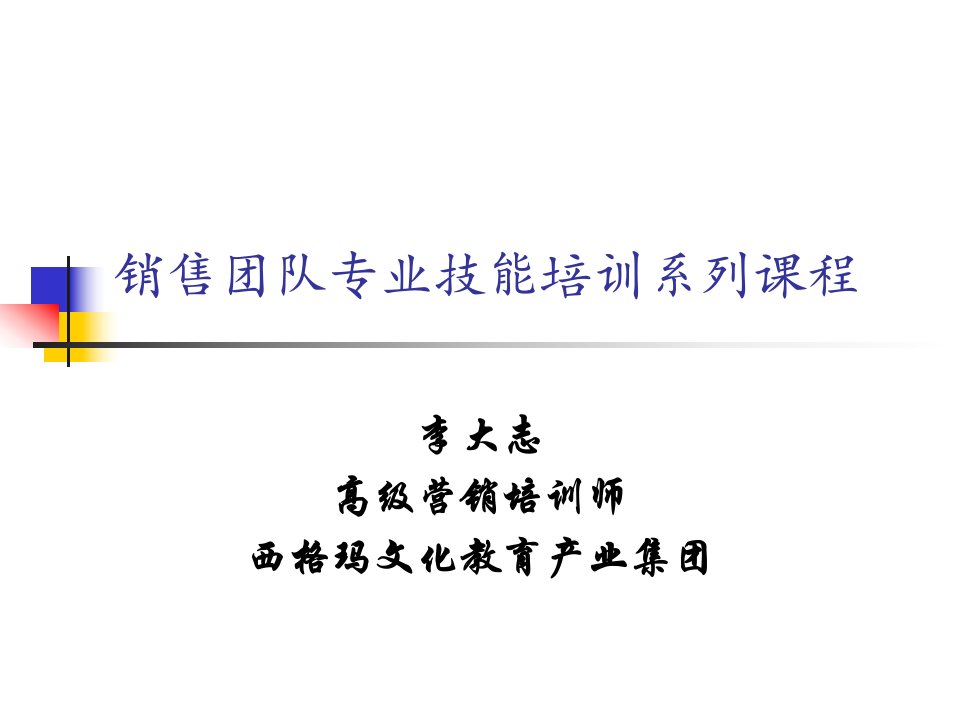 销售团队专业技能培训系列课程

李大志
高级营销培训师
西格玛文化教育产业集团